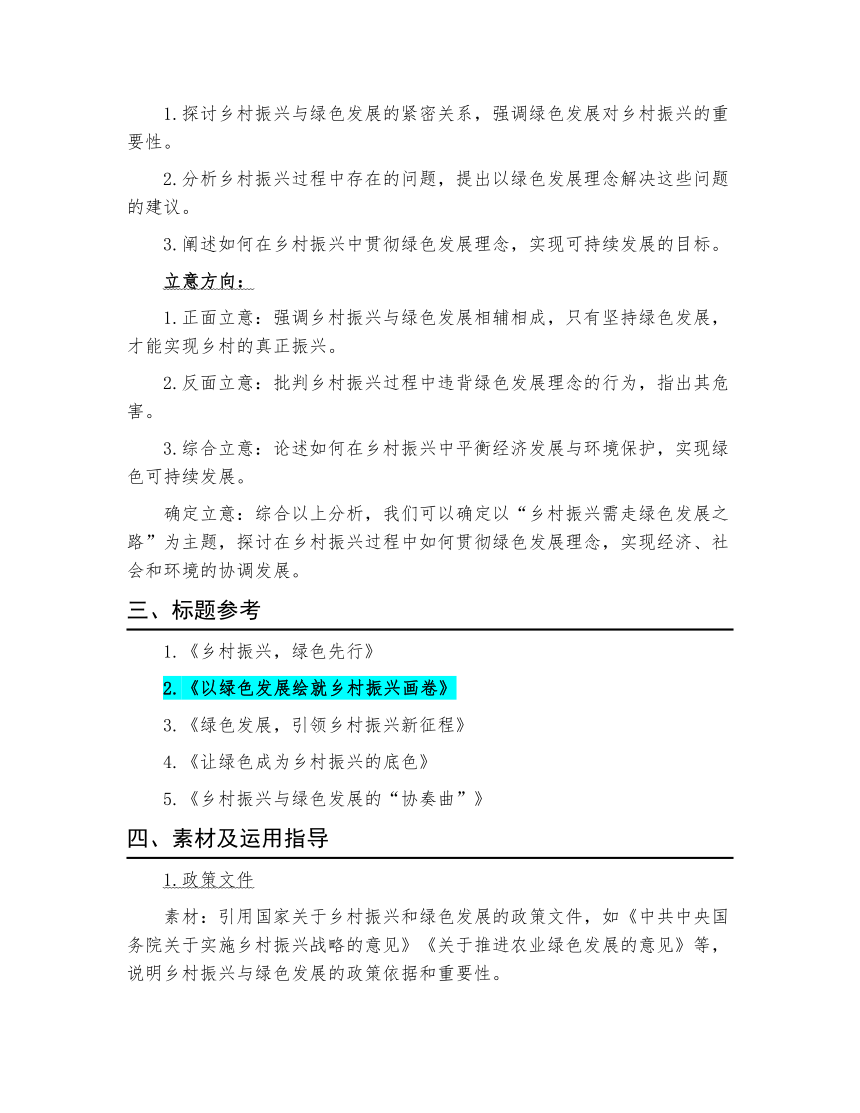 1.探讨乡村振兴与绿色发展的紧密关系，强调绿色发展对乡村振兴的重要性。

2.分析乡村振兴过程中存在的问题，提出以绿色发展理念解决这些问题的建议。

3.阐述如何在乡村振兴中贯彻绿色发展理念，实现可持续发展的目标。

立意方向：

1.正面立意：强调乡村振兴与绿色发展相辅相成，只有坚持绿色发展，才能实现乡村的真正振兴。

2.反面立意：批判乡村振兴过程中违背绿色发展理念的行为，指出其危害。

3.综合立意：论述如何在乡村振兴中平衡经济发展与环境保护，实现绿色可持续发展。

确定立意：综合以上分析，我们可以确定以“乡村振兴需走绿色发展之路”为主题，探讨在乡村振兴过程中如何贯彻绿色发展理念，实现经济、社会和环境的协调发展。

三、标题参考

1.《乡村振兴，绿色先行》

2.《以绿色发展绘就乡村振兴画卷》

3.《绿色发展，引领乡村振兴新征程》

4.《让绿色成为乡村振兴的底色》

5.《乡村振兴与绿色发展的“协奏曲”》

四、素材及运用指导

1.政策文件

素材：引用国家关于乡村振兴和绿色发展的政策文件，如《中共中央国务院关于实施乡村振兴战略的意见》《关于推进农业绿色发展的意见》等，说明乡村振兴与绿色发展的政策依据和重要性。